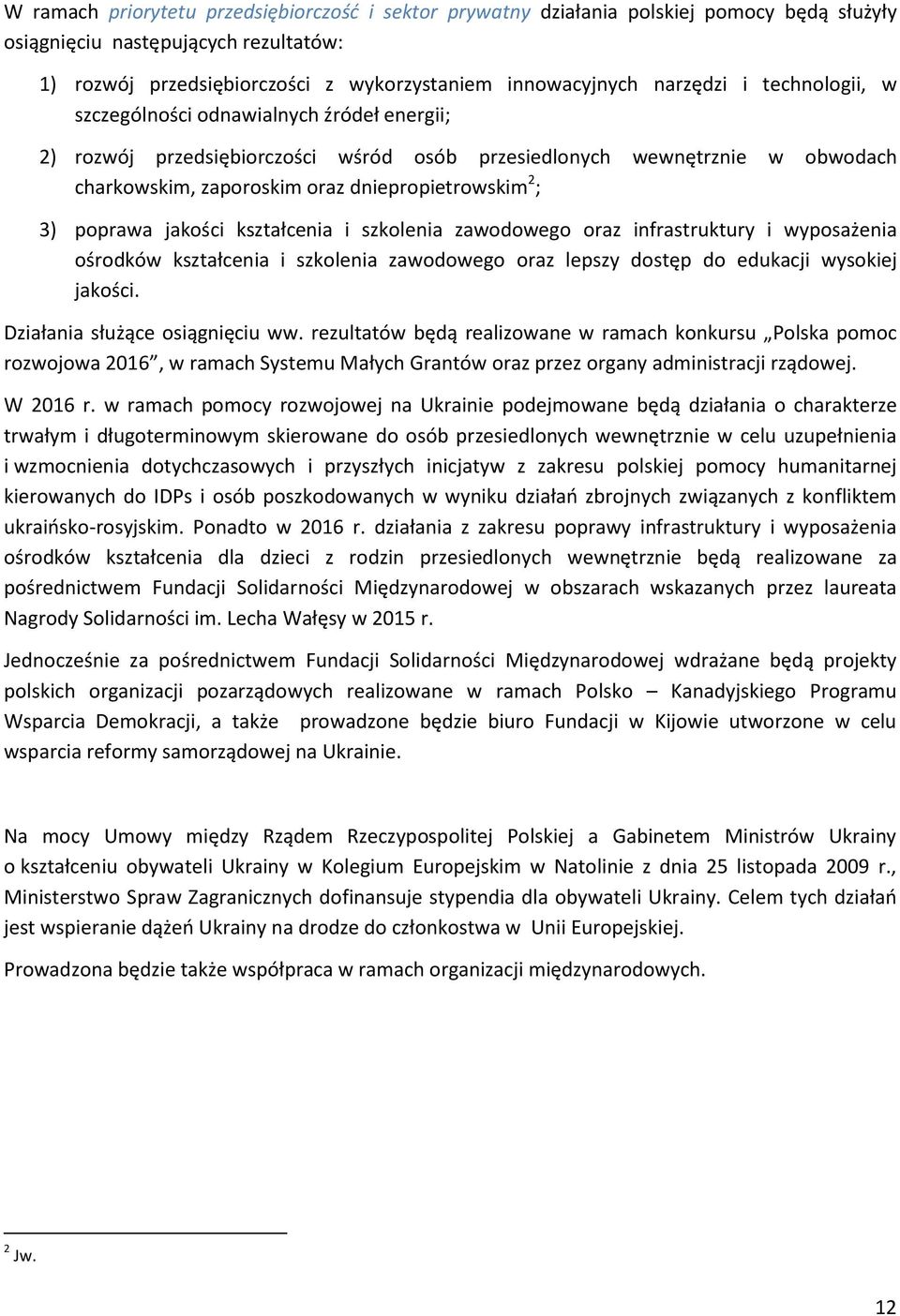 W ramach priorytetu przedsiębiorczość i sektor prywatny działania polskiej pomocy będą służyły osiągnięciu następujących rezultatów:

1) rozwój przedsiębiorczości z wykorzystaniem innowacyjnych narzędzi i technologii, w szczególności odnawialnych źródeł energii;

2) rozwój przedsiębiorczości wśród osób przesiedlonych wewnętrznie w obwodach charkowskim, zaporoskim oraz dniepropietrowskim$^2$;

3) poprawa jakości kształcenia i szkolenia zawodowego oraz infrastruktury i wyposażenia ośrodków kształcenia i szkolenia zawodowego oraz lepszy dostęp do edukacji wysokiej jakości.

Działania służące osiągnięciu ww. rezultatów będą realizowane w ramach konkursu „Polska pomoc rozwojowa 2016”, w ramach Systemu Małych Grantów oraz przez organy administracji rządowej.

W 2016 r. w ramach pomocy rozwojowej na Ukrainie podejmowane będą działania o charakterze trwałym i długoterminowym skierowane do osób przesiedlonych wewnętrznie w celu uzupełnienia i wzmocnienia dotychczasowych i przyszłych inicjatyw z zakresu polskiej pomocy humanitarnej kierowanych do IDPs i osób poszkodowanych w wyniku działań zbrojnych związanych z konfliktem ukraińsko-rosyjskim. Ponadto w 2016 r. działania z zakresu poprawy infrastruktury i wyposażenia ośrodków kształcenia dla dzieci z rodzin przesiedlonych wewnętrznie będą realizowane za pośrednictwem Fundacji Solidarności Międzynarodowej w obszarach wskazanych przez laureata Nagrody Solidarności im. Lecha Wałęsy w 2015 r.

Jednocześnie za pośrednictwem Fundacji Solidarności Międzynarodowej wdrażane będą projekty polskich organizacji pozarządowych realizowane w ramach Polsko – Kanadyjskiego Programu Wsparcia Demokracji, a także prowadzone będzie biuro Fundacji w Kijowie utworzone w celu wsparcia reformy samorządowej na Ukrainie.

Na mocy Umowy między Rządem Rzeczypospolitej Polskiej a Gabinetem Ministrów Ukrainy o kształceniu obywateli Ukrainy w Kolegium Europejskim w Natolinie z dnia 25 listopada 2009 r., Ministerstwo Spraw Zagranicznych dofinansuje stypendia dla obywateli Ukrainy. Celem tych działań jest wspieranie dążeń Ukrainy na drodze do członkostwa w Unii Europejskiej.

Prowadzona będzie także współpraca w ramach organizacji międzynarodowych.

$^2$ Jw.

12